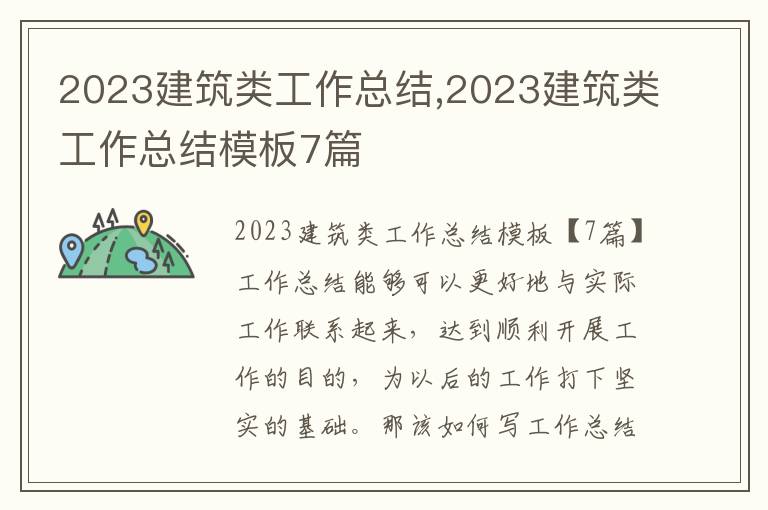 2023建筑类工作总结,2023建筑类工作总结模板7篇

2023建筑类工作总结模板【7篇】工作总结能够可以更好地与实际工作联系起来，达到顺利开展工作的目的，为以后的工作打下坚实的基础。那该如何写工作总结